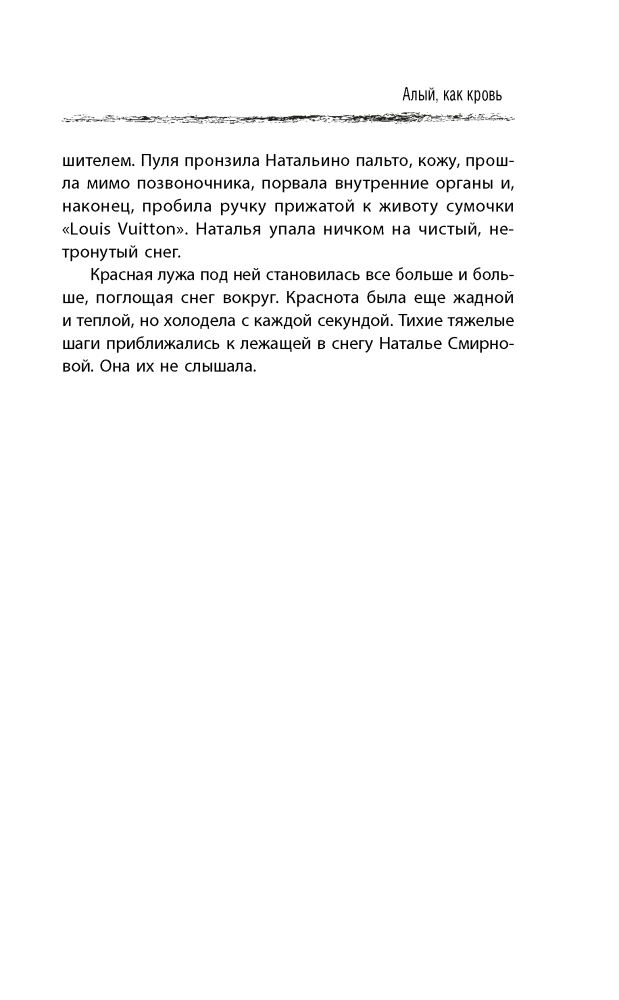 Алый, как кровь

шителем. Пуля пронзила Натальино пальто, кожу, прошла мимо позвоночника, порвала внутренние органы и, наконец, пробила ручку прижатой к животу сумочки «Louis Vuitton». Наталья упала ничком на чистый, нетронутый снег.

Красная лужа под ней становилась все больше и больше, поглощая снег вокруг. Краснота была еще жадной и теплой, но холодела с каждой секундой. Тихие тяжелые шаги приближались к лежащей в снегу Наталье Смирновой. Она их не слышала.